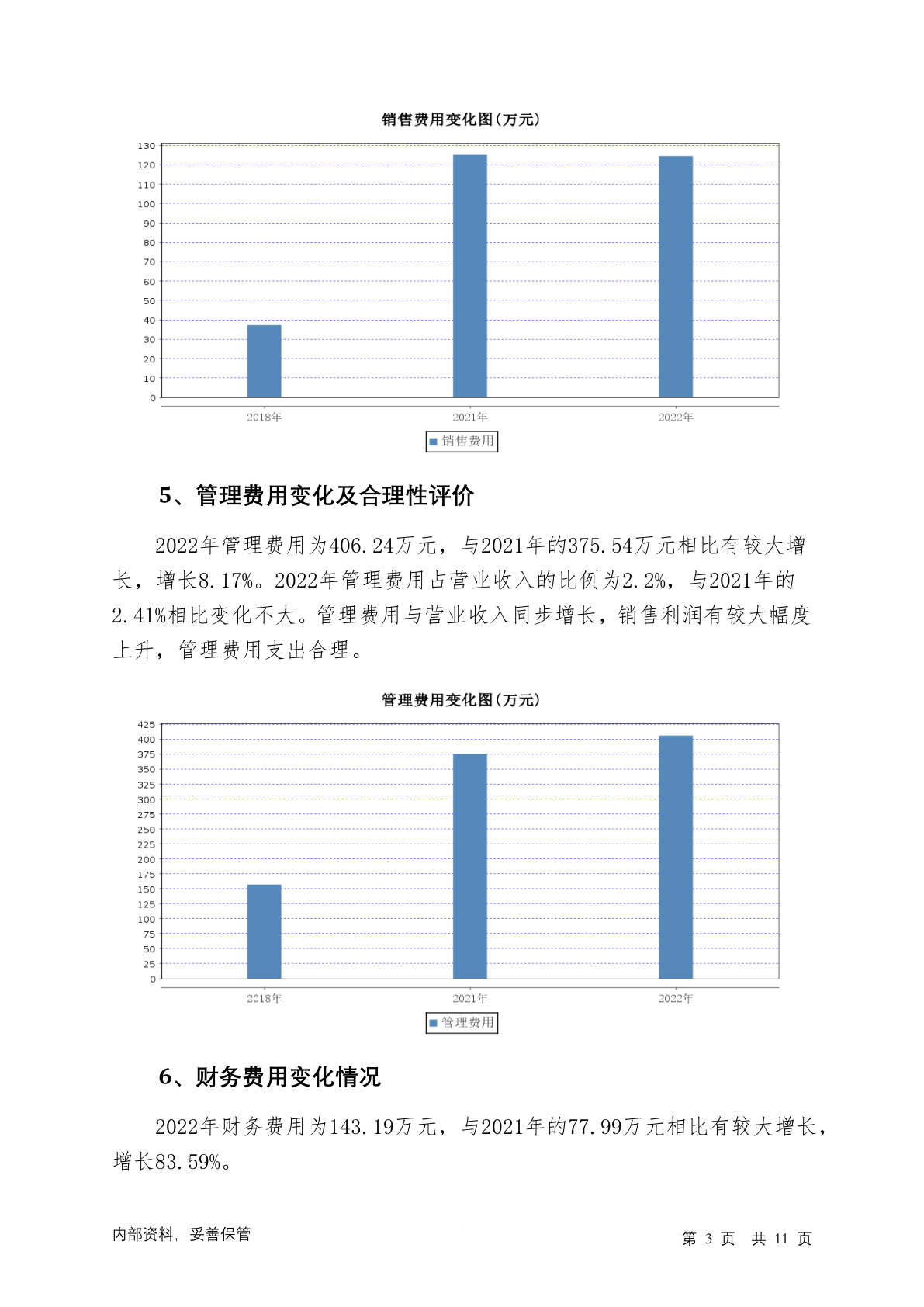 销售费用变化图(万元)

130
120
110
100
90
80
70
60
50
40
30
20
10
0

2018年 2021年 2022年

销售费用

5、管理费用变化及合理性评价

2022年管理费用为406.24万元，与2021年的375.54万元相比有较大增长，增长8.17%。2022年管理费用占营业收入的比例为2.2%，与2021年的2.41%相比变化不大。管理费用与营业收入同步增长，销售利润有较大幅度上升，管理费用支出合理。

管理费用变化图(万元)

425
400
375
350
325
300
275
250
225
200
175
150
125
100
75
50
25
0

2018年 2021年 2022年

管理费用

6、财务费用变化情况

2022年财务费用为143.19万元，与2021年的77.99万元相比有较大增长，增长83.59%。

内部资料，妥善保管

第 3 页 共 11 页